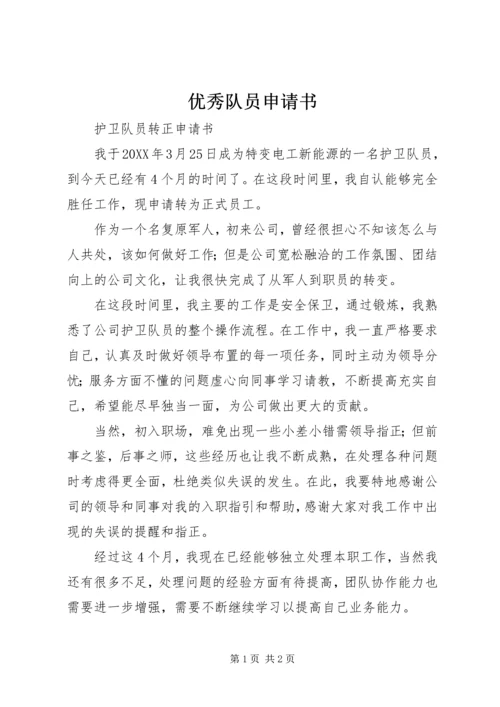 优秀队员申请书

护卫队员转正申请书

我于20XX年3月25日成为特变电工新能源的一名护卫队员，到今天已经有4个月的时间了。在这段时间里，我自认能够完全胜任工作，现申请转为正式员工。

作为一个名复原军人，初来公司，曾经很担心不知该怎么与人共处，该如何做好工作；但是公司宽松融洽的工作氛围、团结向上的公司文化，让我很快完成了从军人到职员的转变。

在这段时间里，我主要的工作是安全保卫，通过锻炼，我熟悉了公司护卫队员的整个操作流程。在工作中，我一直严格要求自己，认真及时做好领导布置的每一项任务，同时主动为领导分忧；服务方面不懂的问题虚心向同事学习请教，不断提高充实自己，希望能尽早独当一面，为公司做出更大的贡献。

当然，初入职场，难免出现一些小差小错需领导指正；但前事之鉴，后事之师，这些经历也让我不断成熟，在处理各种问题时考虑得更全面，杜绝类似失误的发生。在此，我要特地感谢公司的领导和同事对我的入职指引和帮助，感谢大家对我工作中出现的失误的提醒和指正。

经过这4个月，我现在已经能够独立处理本职工作，当然我还有很多不足，处理问题的经验方面有待提高，团队协作能力也需要进一步增强，需要不断继续学习以提高自己业务能力。

第1页 共2页